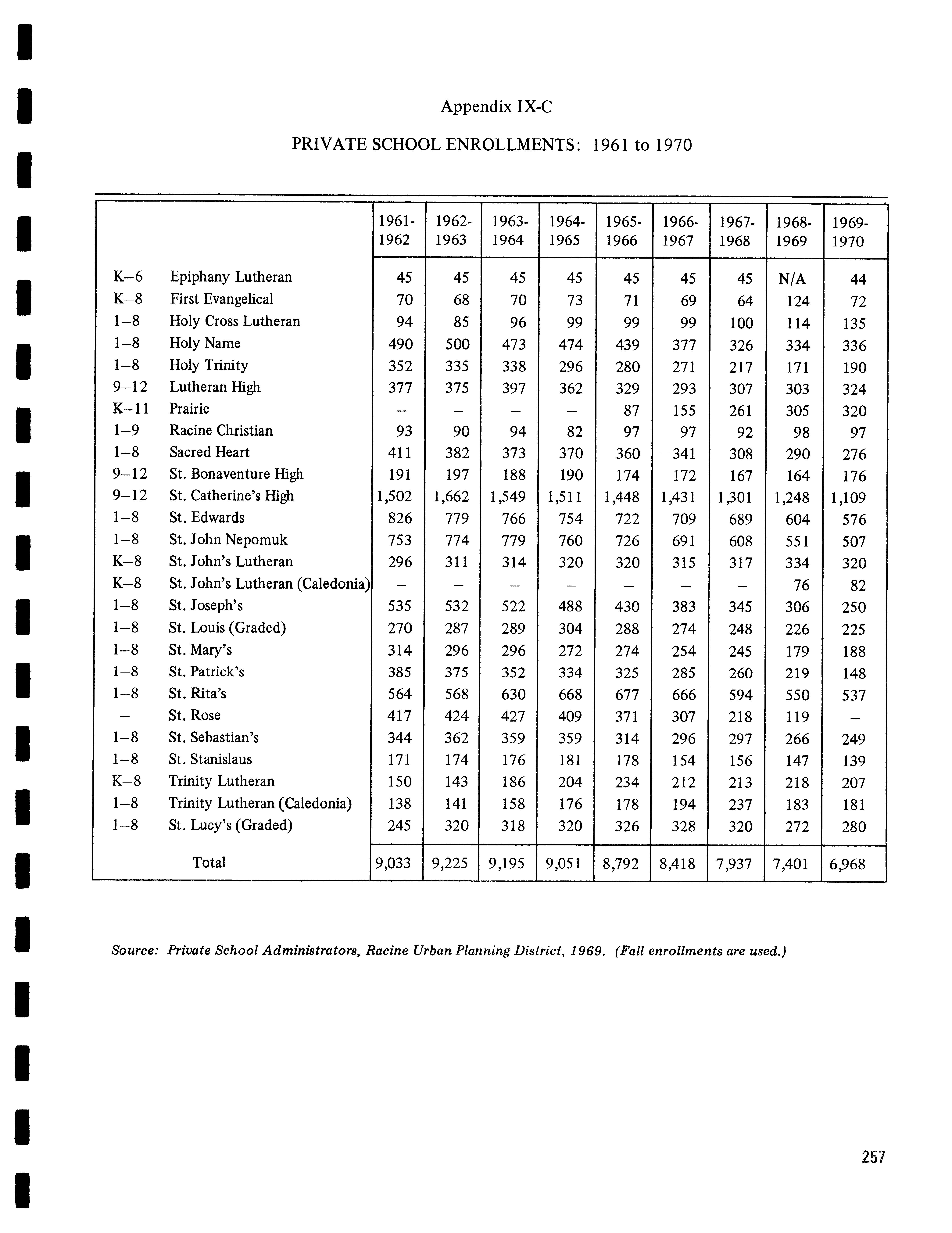 Appendix IX-C

PRIVATE SCHOOL ENROLLMENTS: 1961 to 1970

| | | 1961-1962 | 1962-1963 | 1963-1964 | 1964-1965 | 1965-1966 | 1966-1967 | 1967-1968 | 1968-1969 | 1969-1970 |
|---|---|---|---|---|---|---|---|---|---|---|
| K–6 | Epiphany Lutheran | 45 | 45 | 45 | 45 | 45 | 45 | 45 | N/A | 44 |
| K–8 | First Evangelical | 70 | 68 | 70 | 73 | 71 | 69 | 64 | 124 | 72 |
| 1–8 | Holy Cross Lutheran | 94 | 85 | 96 | 99 | 99 | 99 | 100 | 114 | 135 |
| 1–8 | Holy Name | 490 | 500 | 473 | 474 | 439 | 377 | 326 | 334 | 336 |
| 1–8 | Holy Trinity | 352 | 335 | 338 | 296 | 280 | 271 | 217 | 171 | 190 |
| 9–12 | Lutheran High | 377 | 375 | 397 | 362 | 329 | 293 | 307 | 303 | 324 |
| K–11 | Prairie | – | – | – | – | 87 | 155 | 261 | 305 | 320 |
| 1–9 | Racine Christian | 93 | 90 | 94 | 82 | 97 | 97 | 92 | 98 | 97 |
| 1–8 | Sacred Heart | 411 | 382 | 373 | 370 | 360 | –341 | 308 | 290 | 276 |
| 9–12 | St. Bonaventure High | 191 | 197 | 188 | 190 | 174 | 172 | 167 | 164 | 176 |
| 9–12 | St. Catherine's High | 1,502 | 1,662 | 1,549 | 1,511 | 1,448 | 1,431 | 1,301 | 1,248 | 1,109 |
| 1–8 | St. Edwards | 826 | 779 | 766 | 754 | 722 | 709 | 689 | 604 | 576 |
| 1–8 | St. John Nepomuk | 753 | 774 | 779 | 760 | 726 | 691 | 608 | 551 | 507 |
| K–8 | St. John's Lutheran | 296 | 311 | 314 | 320 | 320 | 315 | 317 | 334 | 320 |
| K–8 | St. John's Lutheran (Caledonia) | – | – | – | – | – | – | – | 76 | 82 |
| 1–8 | St. Joseph's | 535 | 532 | 522 | 488 | 430 | 383 | 345 | 306 | 250 |
| 1–8 | St. Louis (Graded) | 270 | 287 | 289 | 304 | 288 | 274 | 248 | 226 | 225 |
| 1–8 | St. Mary's | 314 | 296 | 296 | 272 | 274 | 254 | 245 | 179 | 188 |
| 1–8 | St. Patrick's | 385 | 375 | 352 | 334 | 325 | 285 | 260 | 219 | 148 |
| 1–8 | St. Rita's | 564 | 568 | 630 | 668 | 677 | 666 | 594 | 550 | 537 |
| – | St. Rose | 417 | 424 | 427 | 409 | 371 | 307 | 218 | 119 | – |
| 1–8 | St. Sebastian's | 344 | 362 | 359 | 359 | 314 | 296 | 297 | 266 | 249 |
| 1–8 | St. Stanislaus | 171 | 174 | 176 | 181 | 178 | 154 | 156 | 147 | 139 |
| K–8 | Trinity Lutheran | 150 | 143 | 186 | 204 | 234 | 212 | 213 | 218 | 207 |
| 1–8 | Trinity Lutheran (Caledonia) | 138 | 141 | 158 | 176 | 178 | 194 | 237 | 183 | 181 |
| 1–8 | St. Lucy's (Graded) | 245 | 320 | 318 | 320 | 326 | 328 | 320 | 272 | 280 |
| | Total | 9,033 | 9,225 | 9,195 | 9,051 | 8,792 | 8,418 | 7,937 | 7,401 | 6,968 |

Source: Private School Administrators, Racine Urban Planning District, 1969. (Fall enrollments are used.)

257